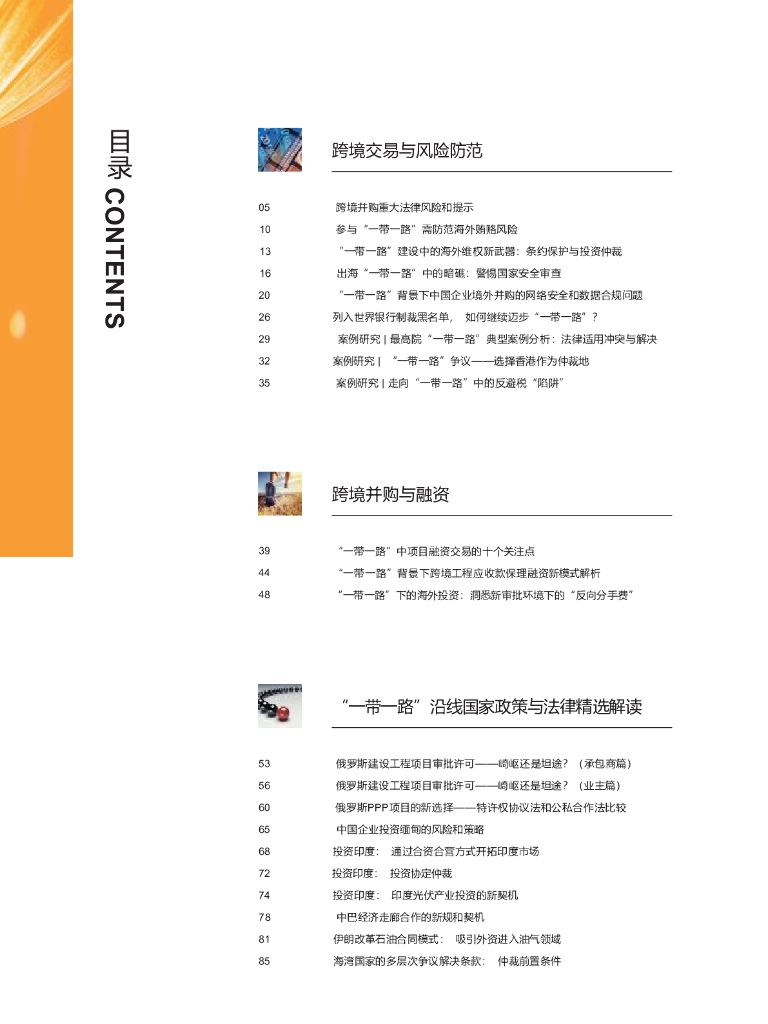 目录 CONTENTS

跨境交易与风险防范

05 跨境并购重大法律风险和提示
10 参与“一带一路”需防范海外贿赂风险
13 “一带一路”建设中的海外维权新武器：条约保护与投资仲裁
16 出海“一带一路”中的暗礁：警惕国家安全审查
20 “一带一路”背景下中国企业境外并购的网络安全和数据合规问题
26 列入世界银行制裁黑名单， 如何继续迈步“一带一路”？
29 案例研究 | 最高院“一带一路”典型案例分析：法律适用冲突与解决
32 案例研究 | “一带一路”争议——选择香港作为仲裁地
35 案例研究 | 走向“一带一路”中的反避税“陷阱”

跨境并购与融资

39 “一带一路”中项目融资交易的十个关注点
44 “一带一路”背景下跨境工程应收款保理融资新模式解析
48 “一带一路”下的海外投资：洞悉新审批环境下的“反向分手费”

“一带一路”沿线国家政策与法律精选解读

53 俄罗斯建设工程项目审批许可——崎岖还是坦途？（承包商篇）
56 俄罗斯建设工程项目审批许可——崎岖还是坦途？（业主篇）
60 俄罗斯PPP项目的新选择——特许权协议法和公私合作法比较
65 中国企业投资缅甸的风险和策略
68 投资印度： 通过合资合营方式开拓印度市场
72 投资印度： 投资协定仲裁
74 投资印度： 印度光伏产业投资的新契机
78 中巴经济走廊合作的新规和契机
81 伊朗改革石油合同模式： 吸引外资进入油气领域
85 海湾国家的多层次争议解决条款： 仲裁前置条件